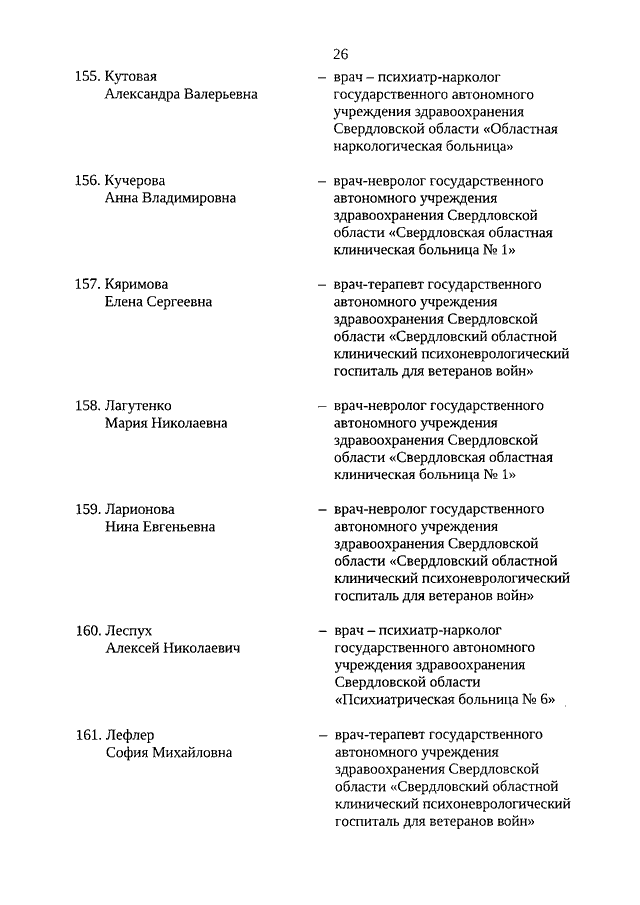 26

155. Кутовая Александра Валерьевна – врач – психиатр-нарколог государственного автономного учреждения здравоохранения Свердловской области «Областная наркологическая больница»

156. Кучерова Анна Владимировна – врач-невролог государственного автономного учреждения здравоохранения Свердловской области «Свердловская областная клиническая больница № 1»

157. Кяримова Елена Сергеевна – врач-терапевт государственного автономного учреждения здравоохранения Свердловской области «Свердловский областной клинический психоневрологический госпиталь для ветеранов войн»

158. Лагутенко Мария Николаевна – врач-невролог государственного автономного учреждения здравоохранения Свердловской области «Свердловская областная клиническая больница № 1»

159. Ларионова Нина Евгеньевна – врач-невролог государственного автономного учреждения здравоохранения Свердловской области «Свердловский областной клинический психоневрологический госпиталь для ветеранов войн»

160. Леспух Алексей Николаевич – врач – психиатр-нарколог государственного автономного учреждения здравоохранения Свердловской области «Психиатрическая больница № 6»

161. Лефлер София Михайловна – врач-терапевт государственного автономного учреждения здравоохранения Свердловской области «Свердловский областной клинический психоневрологический госпиталь для ветеранов войн»